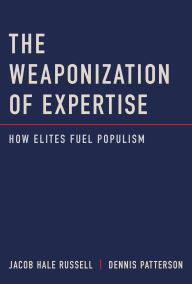 THE WEAPONIZATION OF EXPERTISE

HOW ELITES FUEL POPULISM

JACOB HALE RUSSELL | DENNIS PATTERSON